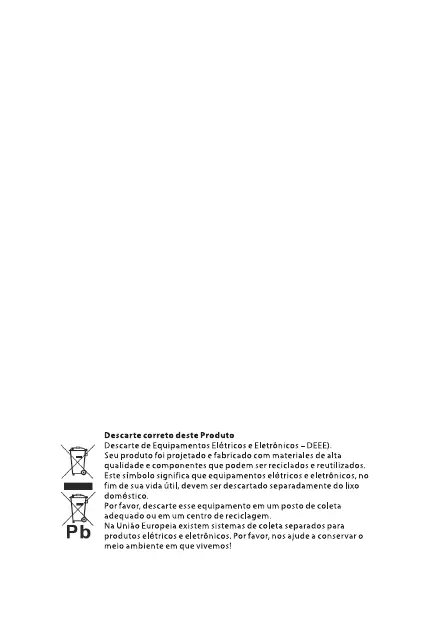 Pb

**Descarte correto deste Produto**
Descarte de Equipamentos Elétricos e Eletrônicos – DEEE).
Seu produto foi projetado e fabricado com materiales de alta qualidade e componentes que podem ser reciclados e reutilizados.
Este símbolo significa que equipamentos elétricos e eletrônicos, no fim de sua vida útil, devem ser descartado separadamente do lixo doméstico.
Por favor, descarte esse equipamento em um posto de coleta adequado ou em um centro de reciclagem.
Na União Europeia existem sistemas de coleta separados para produtos elétricos e eletrônicos. Por favor, nos ajude a conservar o meio ambiente em que vivemos!